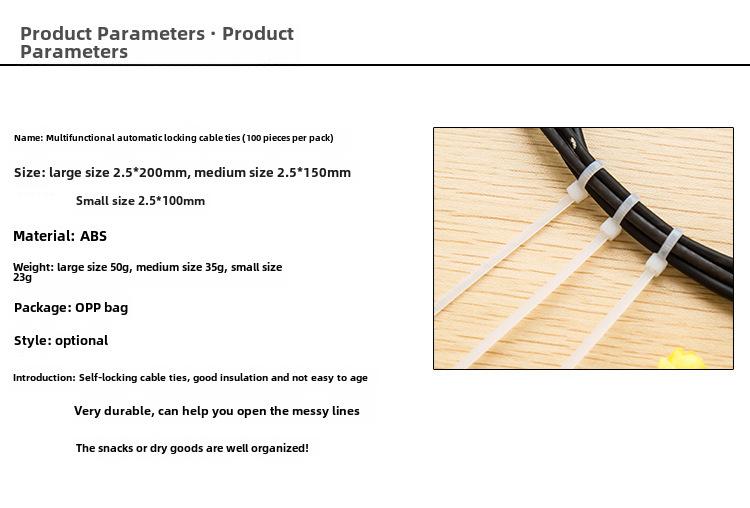 Product Parameters · Product Parameters

Name: Multifunctional automatic locking cable ties (100 pieces per pack)

Size: large size 2.5*200mm, medium size 2.5*150mm

Small size 2.5*100mm

Material: ABS

Weight: large size 50g, medium size 35g, small size 23g

Package: OPP bag

Style: optional

Introduction: Self-locking cable ties, good insulation and not easy to age

Very durable, can help you open the messy lines

The snacks or dry goods are well organized!